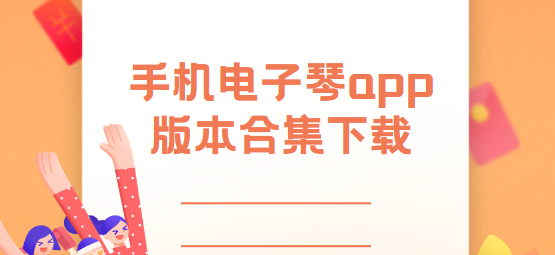 手机电子琴app
版本合集下载